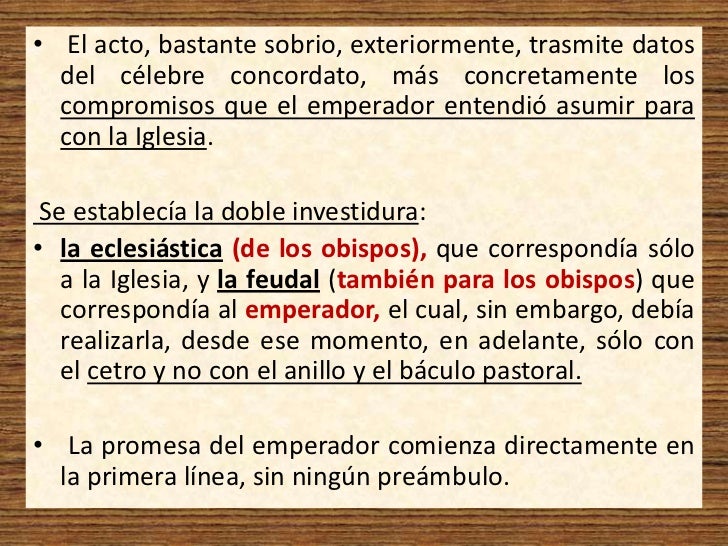 • El acto, bastante sobrio, exteriormente, trasmite datos del célebre concordato, más concretamente los compromisos que el emperador entendió asumir para con la Iglesia.

Se establecía la doble investidura:

• la eclesiástica (de los obispos), que correspondía sólo a la Iglesia, y la feudal (también para los obispos) que correspondía al emperador, el cual, sin embargo, debía realizarla, desde ese momento, en adelante, sólo con el cetro y no con el anillo y el báculo pastoral.

• La promesa del emperador comienza directamente en la primera línea, sin ningún preámbulo.